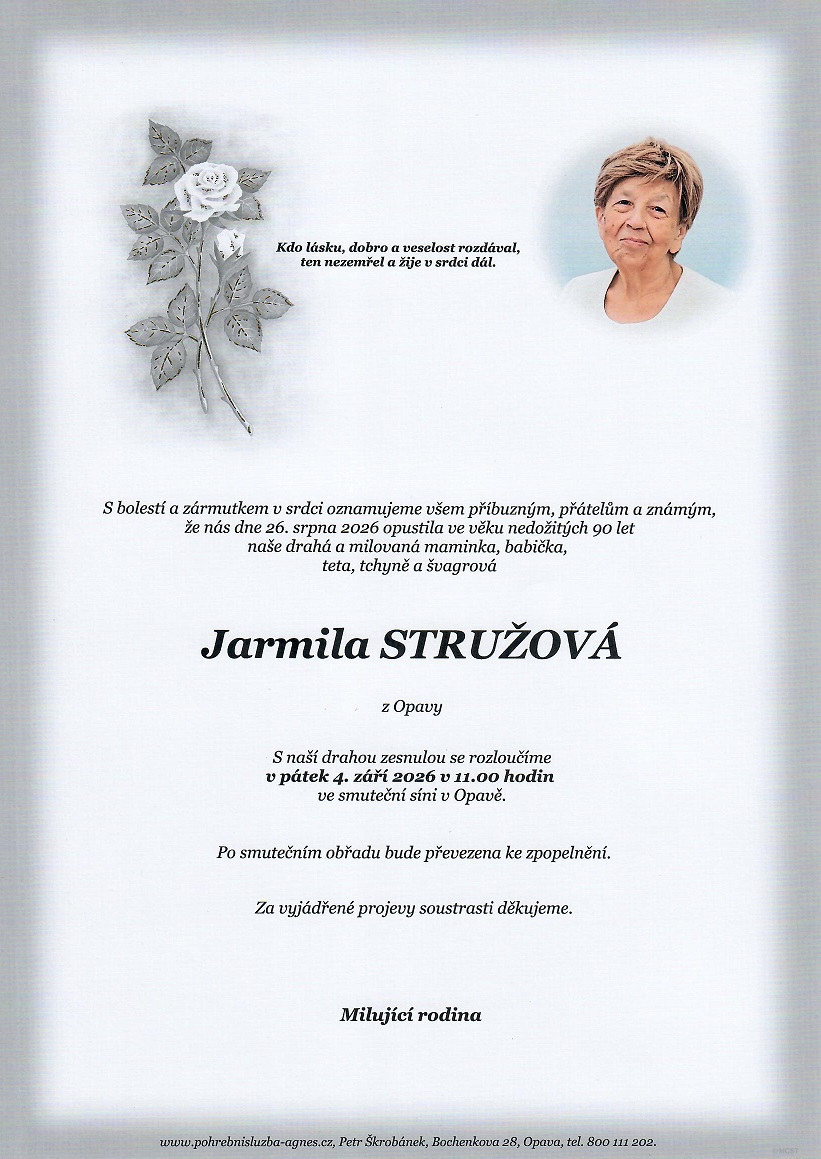 Kdo lásku, dobro a veselost rozdával,
ten nezemřel a žije v srdci dál.

S bolestí a zármutkem v srdci oznamujeme všem příbuzným, přátelům a známým, že nás dne 26. srpna 2026 opustila ve věku nedožitých 90 let naše drahá a milovaná maminka, babička, teta, tchyně a švagrová

Jarmila STRUŽOVÁ

z Opavy

S naší drahou zesnulou se rozloučíme
v pátek 4. září 2026 v 11.00 hodin
ve smuteční síni v Opavě.

Po smutečním obřadu bude převezena ke zpopelnění.

Za vyjádřené projevy soustrasti děkujeme.

Milující rodina

www.pohrebnisluzba-agnes.cz, Petr Škrobánek, Bochenkova 28, Opava, tel. 800 111 202.